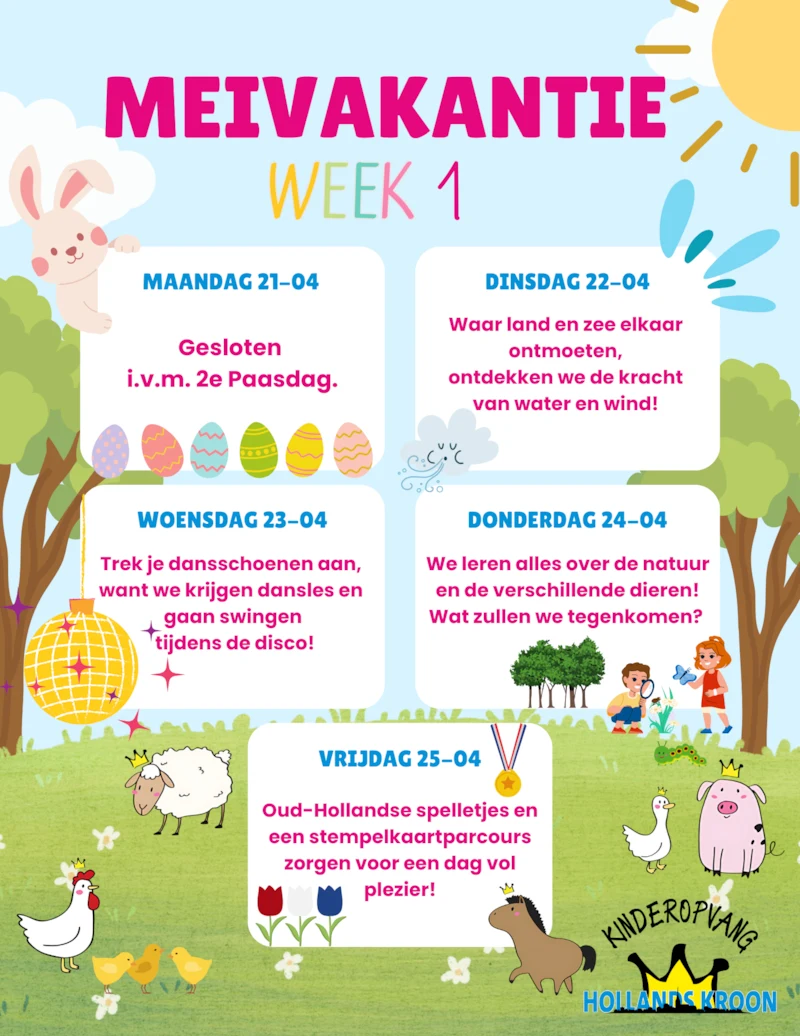 MEIVAKANTIE
WEEK 1

MAANDAG 21-04

Gesloten i.v.m. 2e Paasdag.

DINSDAG 22-04

Waar land en zee elkaar ontmoeten, ontdekken we de kracht van water en wind!

WOENSDAG 23-04

Trek je dansschoenen aan, want we krijgen dansles en gaan swingen tijdens de disco!

DONDERDAG 24-04

We leren alles over de natuur en de verschillende dieren! Wat zullen we tegenkomen?

VRIJDAG 25-04

Oud-Hollandse spelletjes en een stempelkaartparcours zorgen voor een dag vol plezier!

KINDEROPVANG
HOLLANDS KROON